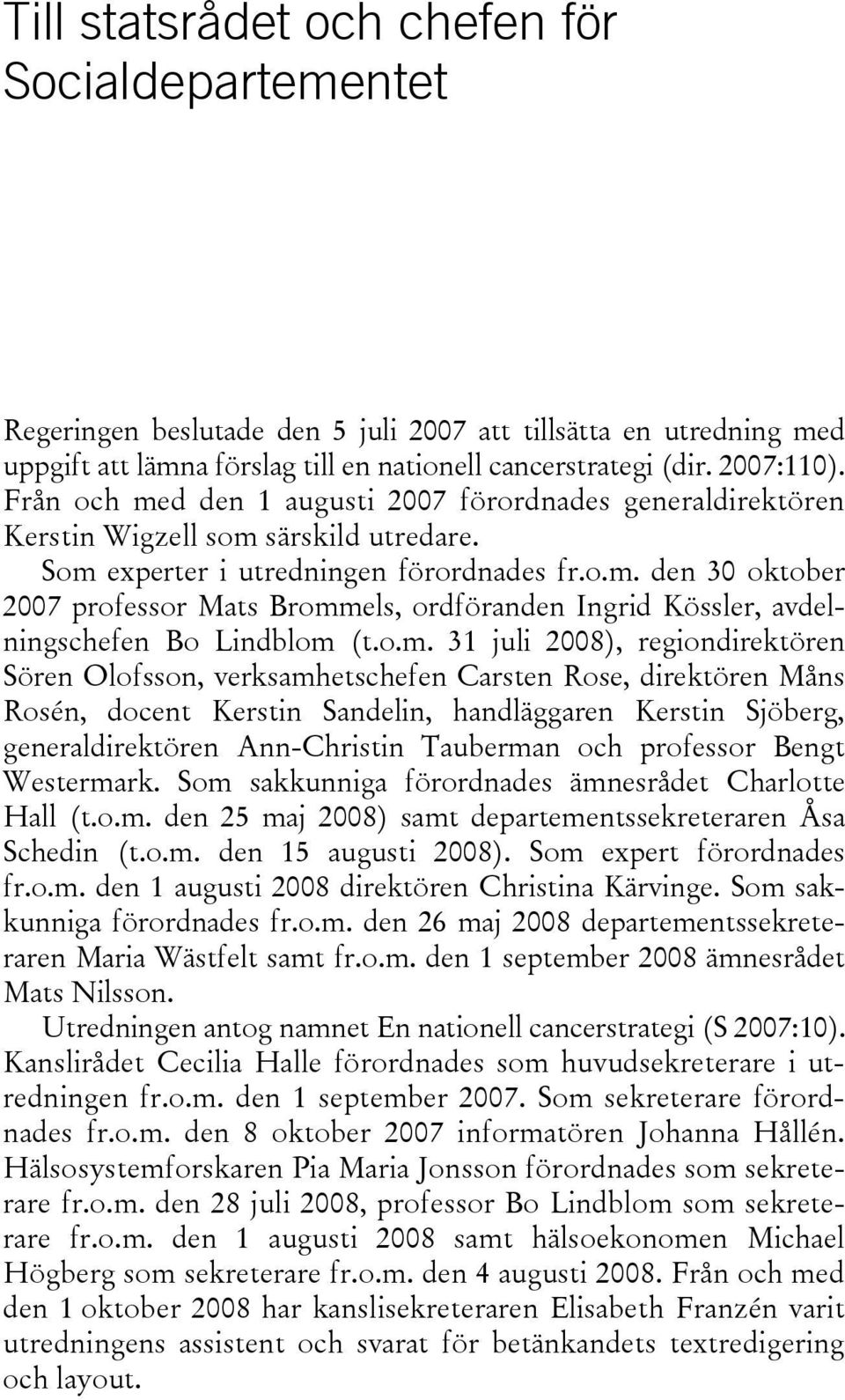 Till statsrådet och chefen för Socialdepartementet

Regeringen beslutade den 5 juli 2007 att tillsätta en utredning med uppgift att lämna förslag till en nationell cancerstrategi (dir. 2007:110). Från och med den 1 augusti 2007 förordnades generaldirektören Kerstin Wigzell som särskild utredare.

Som experter i utredningen förordnades fr.o.m. den 30 oktober 2007 professor Mats Brommels, ordföranden Ingrid Kössler, avdelningschefen Bo Lindblom (t.o.m. 31 juli 2008), regiondirektören Sören Olofsson, verksamhetschefen Carsten Rose, direktören Måns Rosén, docent Kerstin Sandelin, handläggaren Kerstin Sjöberg, generaldirektören Ann-Christin Tauberman och professor Bengt Westermark. Som sakkunniga förordnades ämnesrådet Charlotte Hall (t.o.m. den 25 maj 2008) samt departementssekreteraren Åsa Schedin (t.o.m. den 15 augusti 2008). Som expert förordnades fr.o.m. den 1 augusti 2008 direktören Christina Kärvinge. Som sakkunniga förordnades fr.o.m. den 26 maj 2008 departementssekreteraren Maria Wästfelt samt fr.o.m. den 1 september 2008 ämnesrådet Mats Nilsson.

Utredningen antog namnet En nationell cancerstrategi (S 2007:10). Kanslirådet Cecilia Halle förordnades som huvudsekreterare i utredningen fr.o.m. den 1 september 2007. Som sekreterare förordnades fr.o.m. den 8 oktober 2007 informatören Johanna Hållén. Hälsosystemforskaren Pia Maria Jonsson förordnades som sekreterare fr.o.m. den 28 juli 2008, professor Bo Lindblom som sekreterare fr.o.m. den 1 augusti 2008 samt hälsoekonomen Michael Högberg som sekreterare fr.o.m. den 4 augusti 2008. Från och med den 1 oktober 2008 har kanslisekreteraren Elisabeth Franzén varit utredningens assistent och svarat för betänkandets textredigering och layout.